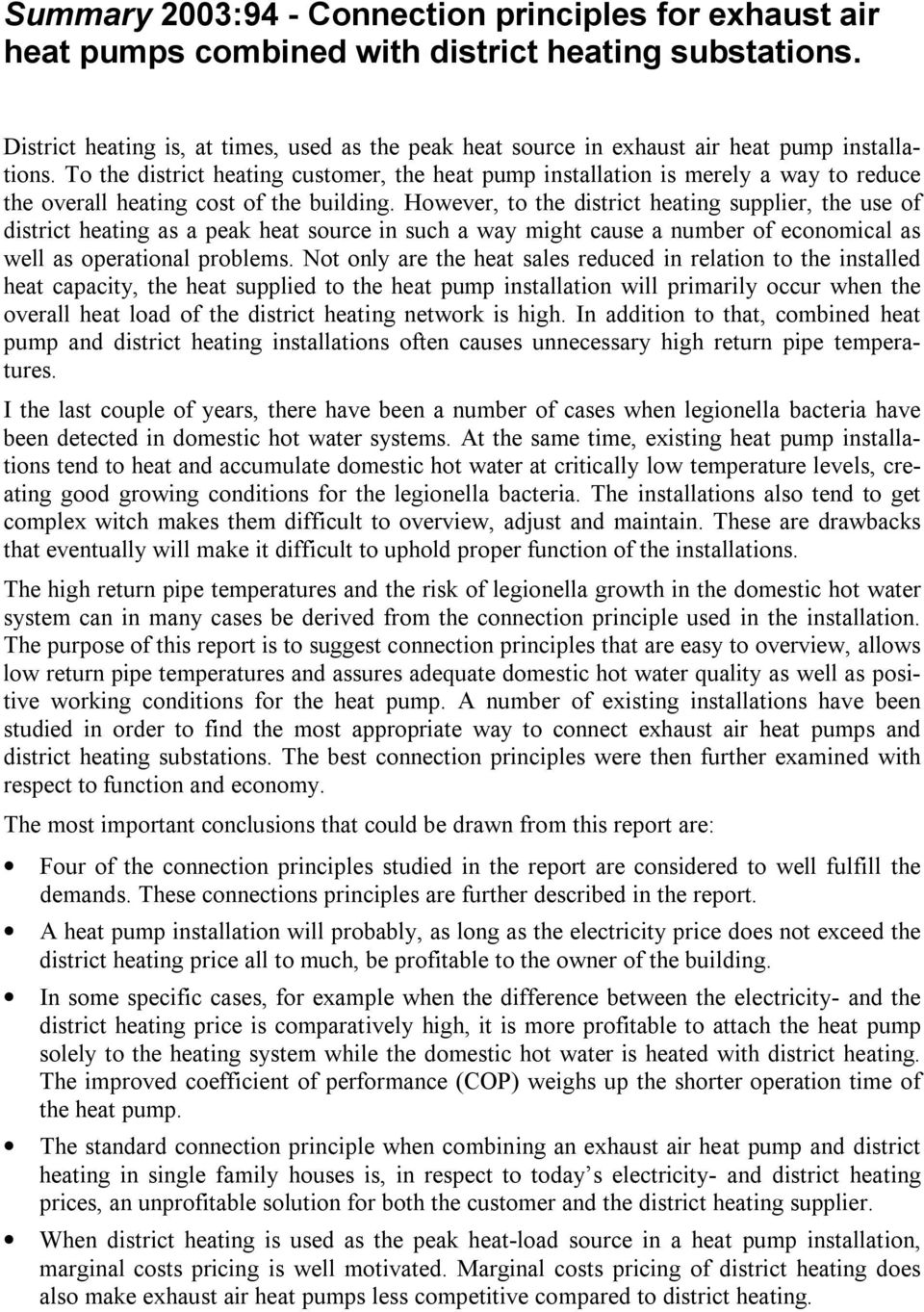 Summary 2003:94 - Connection principles for exhaust air heat pumps combined with district heating substations.

District heating is, at times, used as the peak heat source in exhaust air heat pump installations. To the district heating customer, the heat pump installation is merely a way to reduce the overall heating cost of the building. However, to the district heating supplier, the use of district heating as a peak heat source in such a way might cause a number of economical as well as operational problems. Not only are the heat sales reduced in relation to the installed heat capacity, the heat supplied to the heat pump installation will primarily occur when the overall heat load of the district heating network is high. In addition to that, combined heat pump and district heating installations often causes unnecessary high return pipe temperatures.

I the last couple of years, there have been a number of cases when legionella bacteria have been detected in domestic hot water systems. At the same time, existing heat pump installations tend to heat and accumulate domestic hot water at critically low temperature levels, creating good growing conditions for the legionella bacteria. The installations also tend to get complex witch makes them difficult to overview, adjust and maintain. These are drawbacks that eventually will make it difficult to uphold proper function of the installations.

The high return pipe temperatures and the risk of legionella growth in the domestic hot water system can in many cases be derived from the connection principle used in the installation. The purpose of this report is to suggest connection principles that are easy to overview, allows low return pipe temperatures and assures adequate domestic hot water quality as well as positive working conditions for the heat pump. A number of existing installations have been studied in order to find the most appropriate way to connect exhaust air heat pumps and district heating substations. The best connection principles were then further examined with respect to function and economy.

The most important conclusions that could be drawn from this report are:

• Four of the connection principles studied in the report are considered to well fulfill the demands. These connections principles are further described in the report.

• A heat pump installation will probably, as long as the electricity price does not exceed the district heating price all to much, be profitable to the owner of the building.

• In some specific cases, for example when the difference between the electricity- and the district heating price is comparatively high, it is more profitable to attach the heat pump solely to the heating system while the domestic hot water is heated with district heating. The improved coefficient of performance (COP) weighs up the shorter operation time of the heat pump.

• The standard connection principle when combining an exhaust air heat pump and district heating in single family houses is, in respect to today’s electricity- and district heating prices, an unprofitable solution for both the customer and the district heating supplier.

• When district heating is used as the peak heat-load source in a heat pump installation, marginal costs pricing is well motivated. Marginal costs pricing of district heating does also make exhaust air heat pumps less competitive compared to district heating.